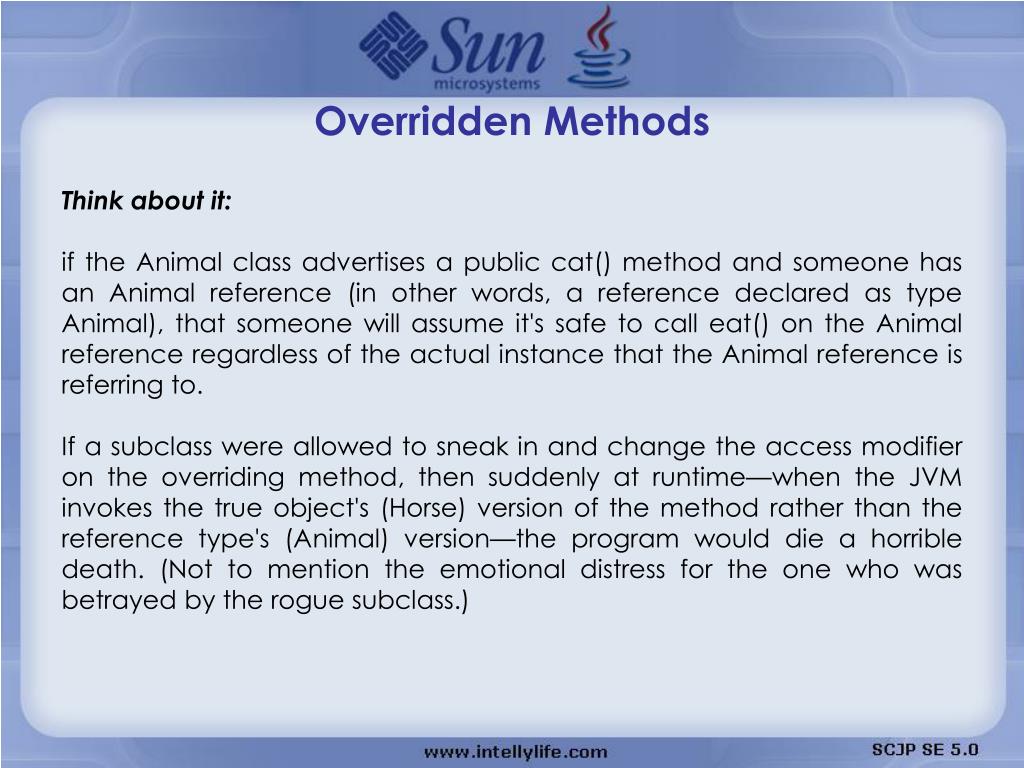 Sun microsystems

Overridden Methods

Think about it:

if the Animal class advertises a public cat() method and someone has an Animal reference (in other words, a reference declared as type Animal), that someone will assume it's safe to call eat() on the Animal reference regardless of the actual instance that the Animal reference is referring to.

If a subclass were allowed to sneak in and change the access modifier on the overriding method, then suddenly at runtime—when the JVM invokes the true object's (Horse) version of the method rather than the reference type's (Animal) version—the program would die a horrible death. (Not to mention the emotional distress for the one who was betrayed by the rogue subclass.)

www.intellylife.com

SCJP SE 5.0